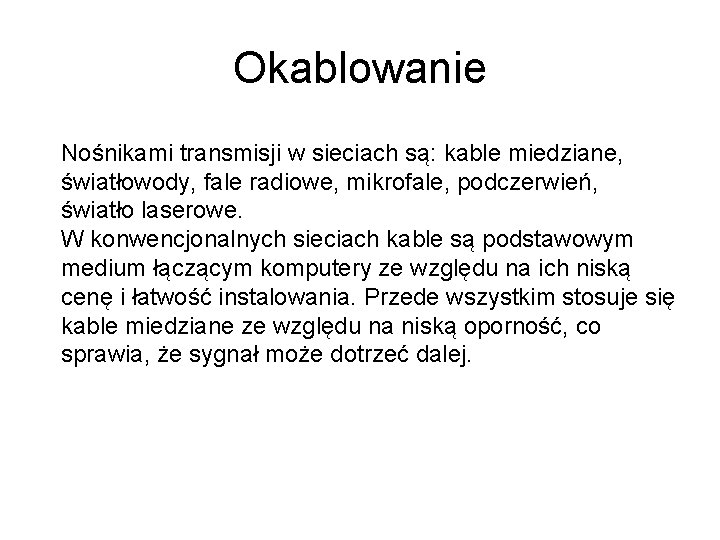 Okablowanie

Nośnikami transmisji w sieciach są: kable miedziane, światłowody, fale radiowe, mikrofale, podczerwień, światło laserowe.
W konwencjonalnych sieciach kable są podstawowym medium łączącym komputery ze względu na ich niską cenę i łatwość instalowania. Przede wszystkim stosuje się kable miedziane ze względu na niską oporność, co sprawia, że sygnał może dotrzeć dalej.